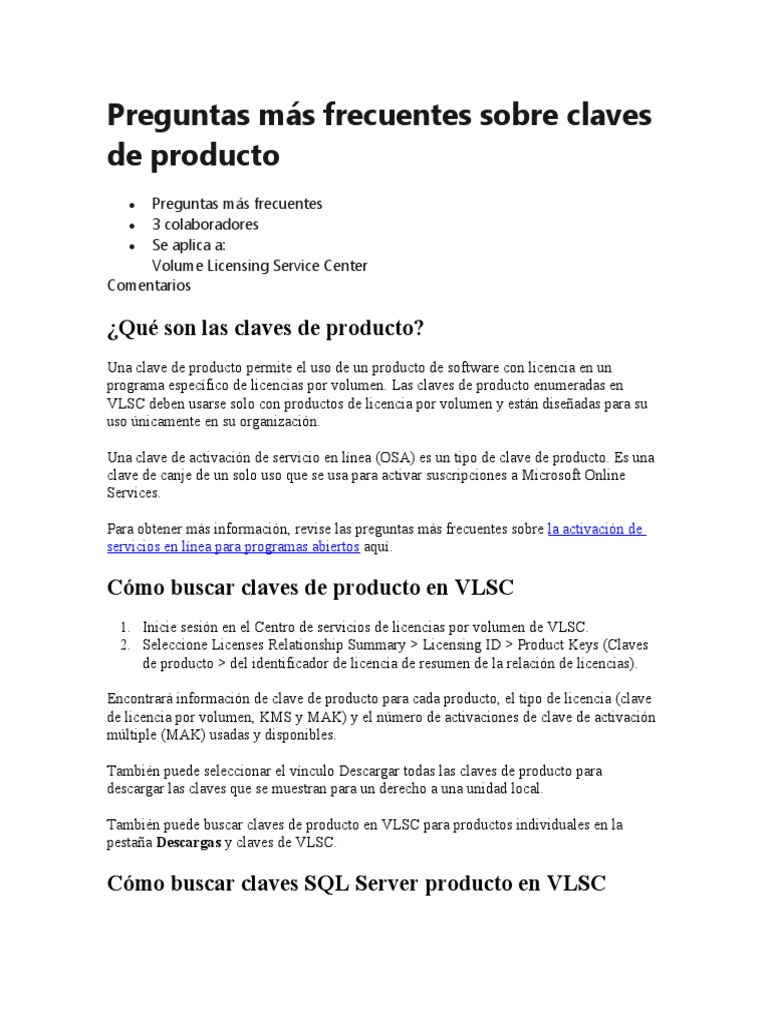 Preguntas más frecuentes sobre claves de producto

• Preguntas más frecuentes
• 3 colaboradores
• Se aplica a:
Volume Licensing Service Center
Comentarios

¿Qué son las claves de producto?

Una clave de producto permite el uso de un producto de software con licencia en un programa específico de licencias por volumen. Las claves de producto enumeradas en VLSC deben usarse solo con productos de licencia por volumen y están diseñadas para su uso únicamente en su organización.

Una clave de activación de servicio en línea (OSA) es un tipo de clave de producto. Es una clave de canje de un solo uso que se usa para activar suscripciones a Microsoft Online Services.

Para obtener más información, revise las preguntas más frecuentes sobre la activación de servicios en línea para programas abiertos aquí.

Cómo buscar claves de producto en VLSC

1. Inicie sesión en el Centro de servicios de licencias por volumen de VLSC.
2. Seleccione Licenses Relationship Summary > Licensing ID > Product Keys (Claves de producto > del identificador de licencia de resumen de la relación de licencias).

Encontrará información de clave de producto para cada producto, el tipo de licencia (clave de licencia por volumen, KMS y MAK) y el número de activaciones de clave de activación múltiple (MAK) usadas y disponibles.

También puede seleccionar el vínculo Descargar todas las claves de producto para descargar las claves que se muestran para un derecho a una unidad local.

También puede buscar claves de producto en VLSC para productos individuales en la pestaña Descargas y claves de VLSC.

Cómo buscar claves SQL Server producto en VLSC